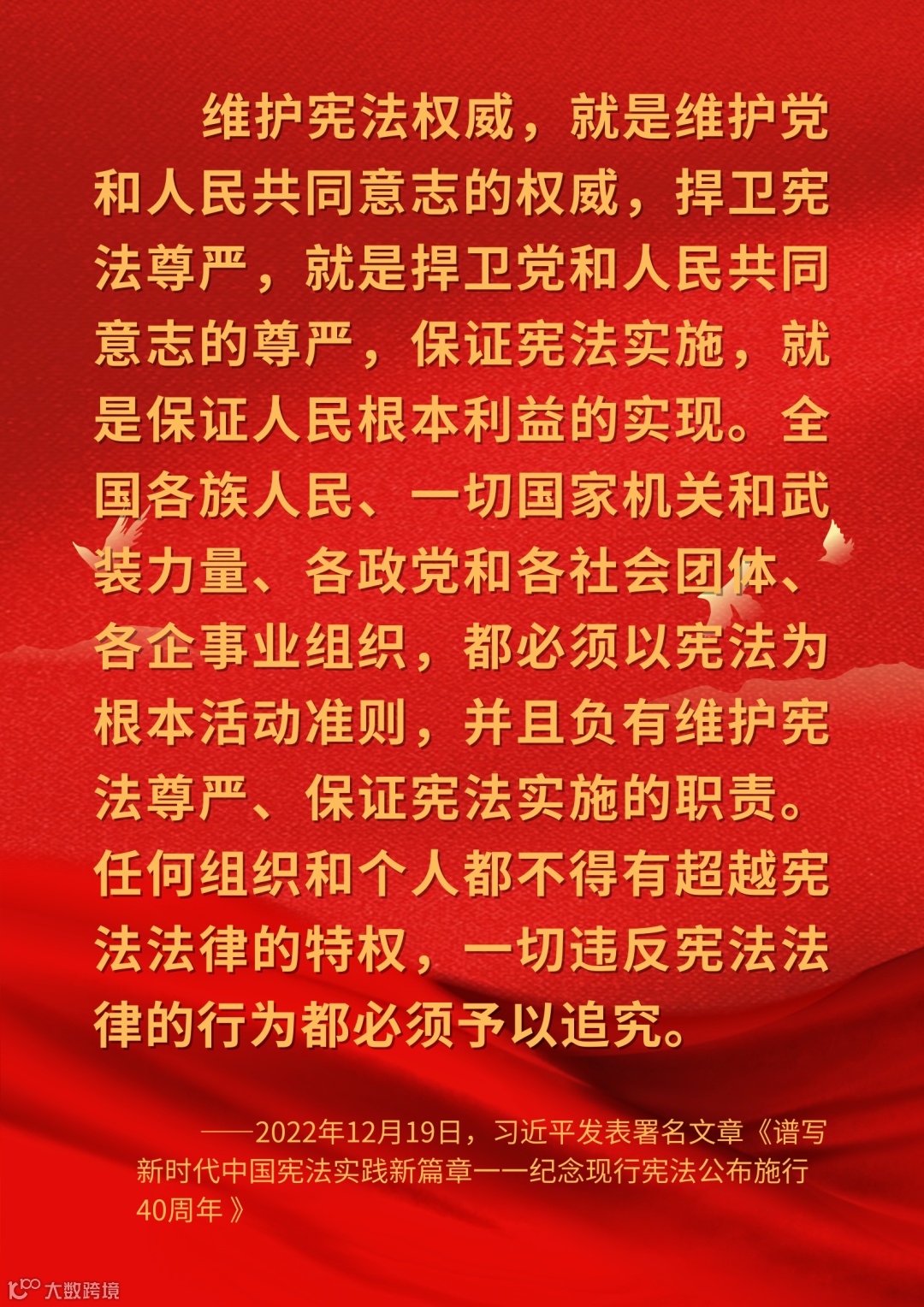 维护宪法权威，就是维护党和人民共同意志的权威，捍卫宪法尊严，就是捍卫党和人民共同意志的尊严，保证宪法实施，就是保证人民根本利益的实现。全国各族人民、一切国家机关和武装力量、各政党和各社会团体、各企事业组织，都必须以宪法为根本活动准则，并且负有维护宪法尊严、保证宪法实施的职责。任何组织和个人都不得有超越宪法法律的特权，一切违反宪法法律的行为都必须予以追究。

——2022年12月19日，习近平发表署名文章《谱写新时代中国宪法实践新篇章——纪念现行宪法公布施行40周年》

大数跨境